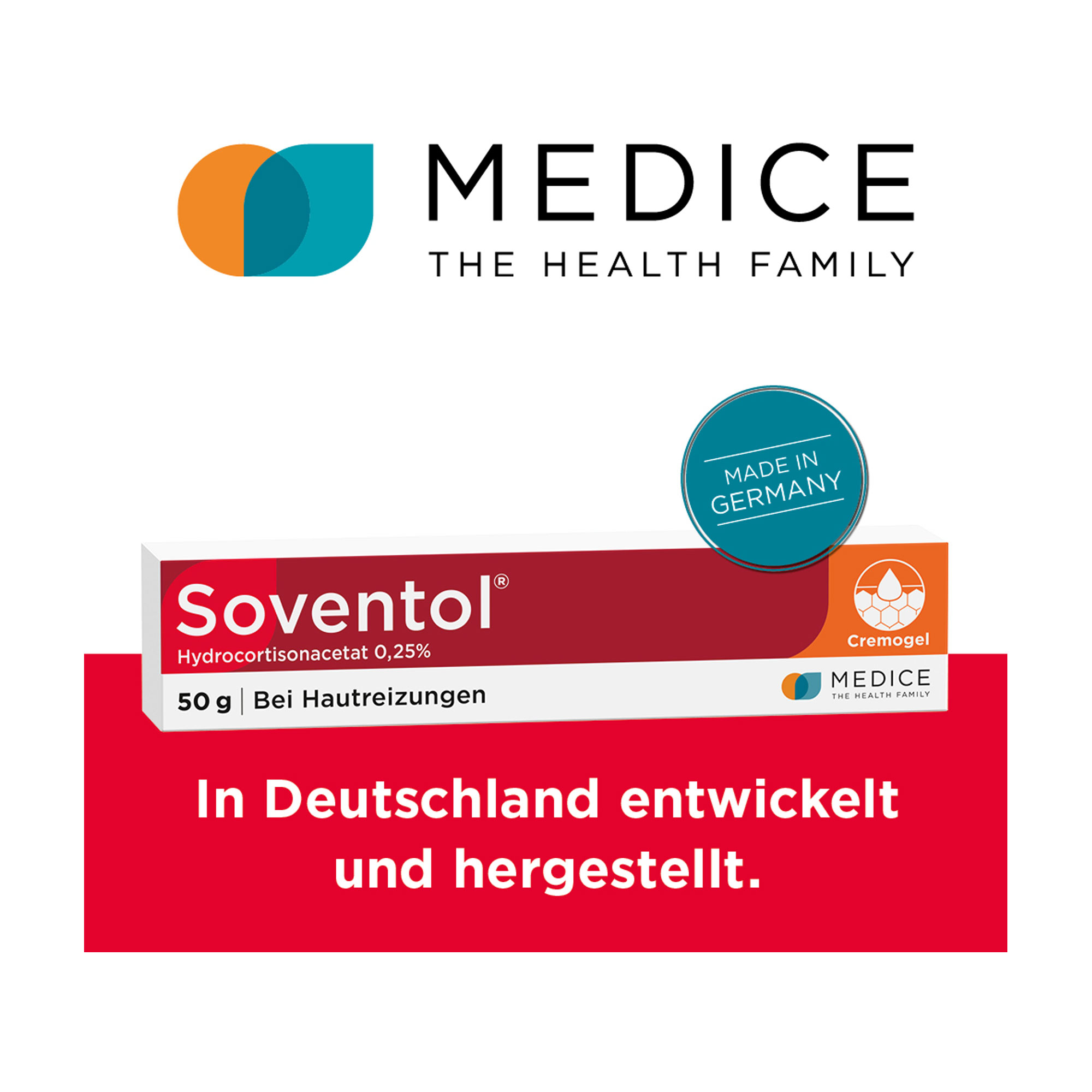 MEDICE
THE HEALTH FAMILY

MADE IN GERMANY

Soventol®
Hydrocortisonacetat 0,25%

Cremogel

50 g | Bei Hautreizungen

MEDICE
THE HEALTH FAMILY

In Deutschland entwickelt und hergestellt.